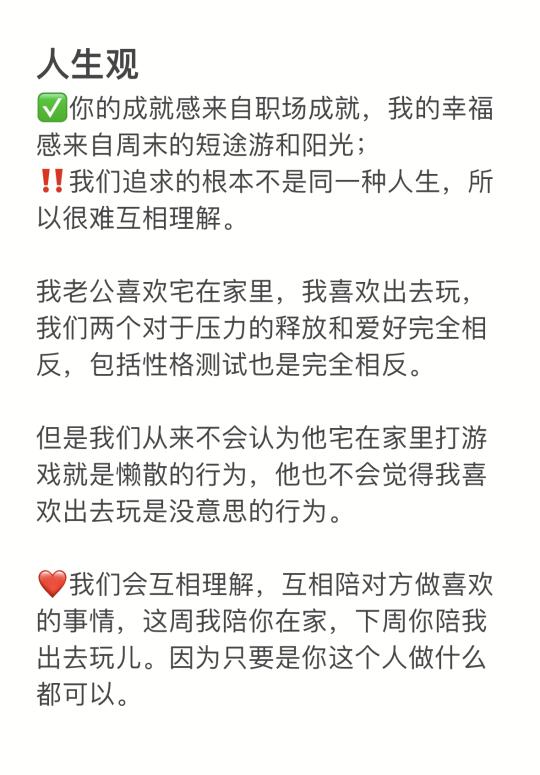 人生观

✅你的成就感来自职场成就，我的幸福感来自周末的短途游和阳光；
‼️我们追求的根本不是同一种人生，所以很难互相理解。

我老公喜欢宅在家里，我喜欢出去玩，我们两个对于压力的释放和爱好完全相反，包括性格测试也是完全相反。

但是我们从来不会认为他宅在家里打游戏就是懒散的行为，他也不会觉得我喜欢出去玩是没意思的行为。

❤️我们会互相理解，互相陪对方做喜欢的事情，这周我陪你在家，下周你陪我出去玩儿。因为只要是你这个人做什么都可以。